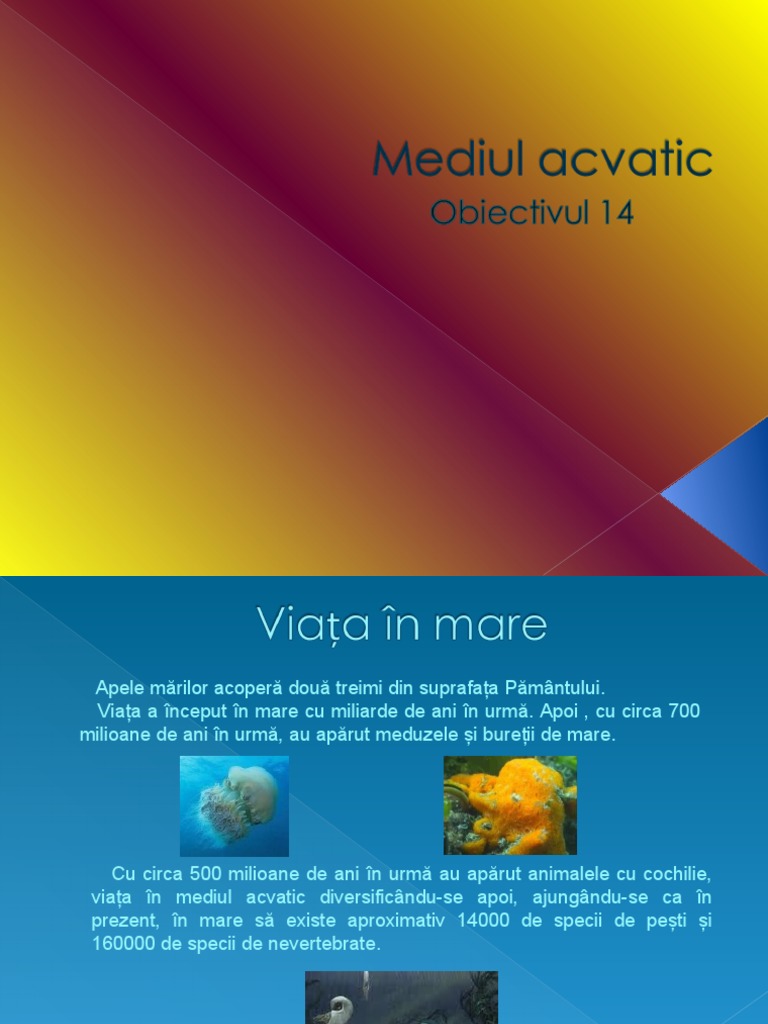 Mediul acvatic
Obiectivul 14

Viața în mare

Apele mărilor acoperă două treimi din suprafața Pământului.
Viața a început în mare cu miliarde de ani în urmă. Apoi , cu circa 700 milioane de ani în urmă, au apărut meduzele și bureții de mare.

Cu circa 500 milioane de ani în urmă au apărut animalele cu cochilie, viața în mediul acvatic diversificându-se apoi, ajungându-se ca în prezent, în mare să existe aproximativ 14000 de specii de pești și 160000 de specii de nevertebrate.